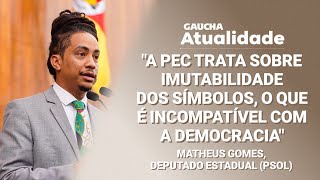 GAUCHA
Atualidade

"A PEC TRATA SOBRE IMUTABILIDADE DOS SÍMBOLOS, O QUE É INCOMPATÍVEL COM A DEMOCRACIA"

MATHEUS GOMES,
DEPUTADO ESTADUAL (PSOL)